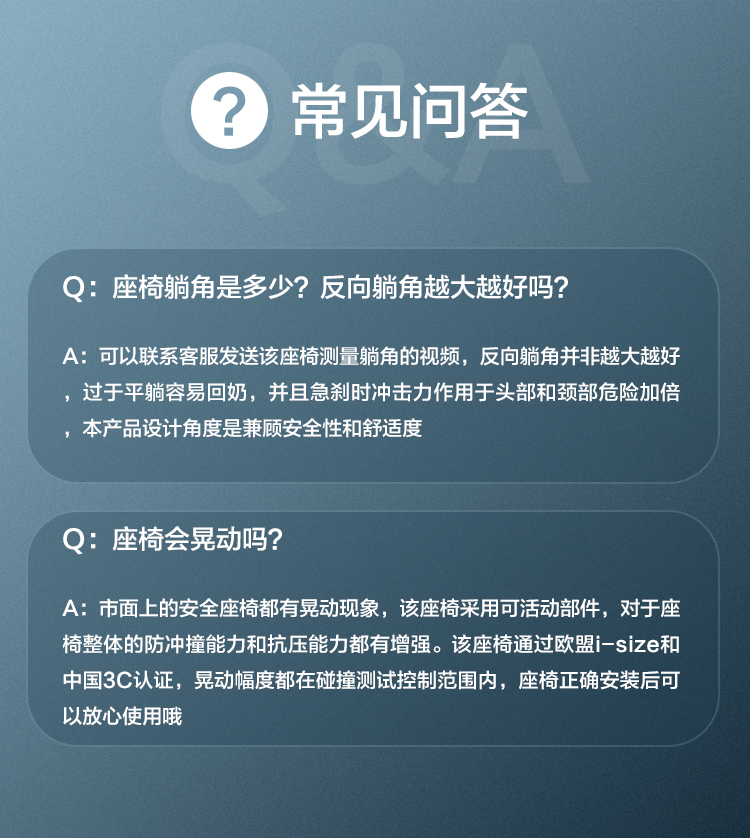 Q&A

?

常见问答

Q：座椅躺角是多少？反向躺角越大越好吗？

A：可以联系客服发送该座椅测量躺角的视频，反向躺角并非越大越好，过于平躺容易回奶，并且急刹时冲击力作用于头部和颈部危险加倍，本产品设计角度是兼顾安全性和舒适度

Q：座椅会晃动吗？

A：市面上的安全座椅都有晃动现象，该座椅采用可活动部件，对于座椅整体的防冲撞能力和抗压能力都有增强。该座椅通过欧盟i-size和中国3C认证，晃动幅度都在碰撞测试控制范围内，座椅正确安装后可以放心使用哦